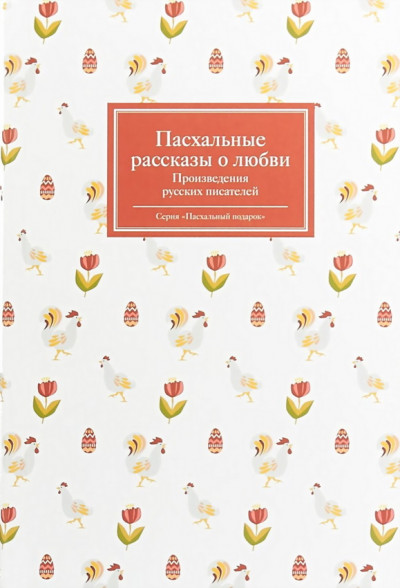 Пасхальные рассказы о любви
Произведения русских писателей

Серия «Пасхальный подарок»